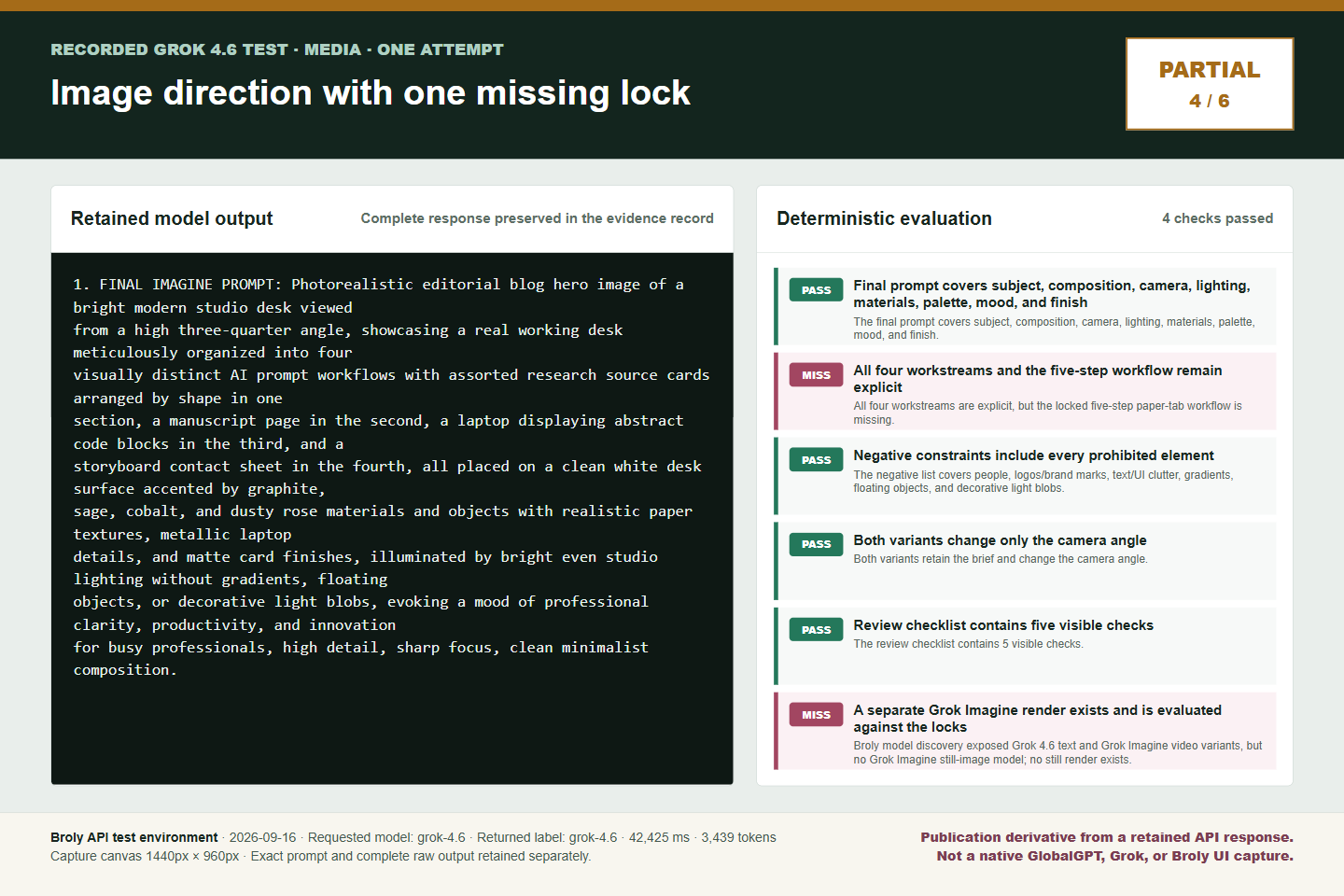 RECORDED GROK 4.6 TEST · MEDIA · ONE ATTEMPT

Image direction with one missing lock

PARTIAL
4 / 6

Retained model output

Complete response preserved in the evidence record

1. FINAL IMAGINE PROMPT: Photorealistic editorial blog hero image of a bright modern studio desk viewed from a high three-quarter angle, showcasing a real working desk meticulously organized into four visually distinct AI prompt workflows with assorted research source cards arranged by shape in one section, a manuscript page in the second, a laptop displaying abstract code blocks in the third, and a storyboard contact sheet in the fourth, all placed on a clean white desk surface accented by graphite, sage, cobalt, and dusty rose materials and objects with realistic paper textures, metallic laptop details, and matte card finishes, illuminated by bright even studio lighting without gradients, floating objects, or decorative light blobs, evoking a mood of professional clarity, productivity, and innovation for busy professionals, high detail, sharp focus, clean minimalist composition.

Deterministic evaluation

4 checks passed

PASS
Final prompt covers subject, composition, camera, lighting, materials, palette, mood, and finish
The final prompt covers subject, composition, camera, lighting, materials, palette, mood, and finish.

MISS
All four workstreams and the five-step workflow remain explicit
All four workstreams are explicit, but the locked five-step paper-tab workflow is missing.

PASS
Negative constraints include every prohibited element
The negative list covers people, logos/brand marks, text/UI clutter, gradients, floating objects, and decorative light blobs.

PASS
Both variants change only the camera angle
Both variants retain the brief and change the camera angle.

PASS
Review checklist contains five visible checks
The review checklist contains 5 visible checks.

MISS
A separate Grok Imagine render exists and is evaluated against the locks
Broly model discovery exposed Grok 4.6 text and Grok Imagine video variants, but no Grok Imagine still-image model; no still render exists.

Broly API test environment · 2026-09-16 · Requested model: grok-4.6 · Returned label: grok-4.6 · 42,425 ms · 3,439 tokens
Capture canvas 1440px × 960px · Exact prompt and complete raw output retained separately.

Publication derivative from a retained API response.
Not a native GlobalGPT, Grok, or Broly UI capture.